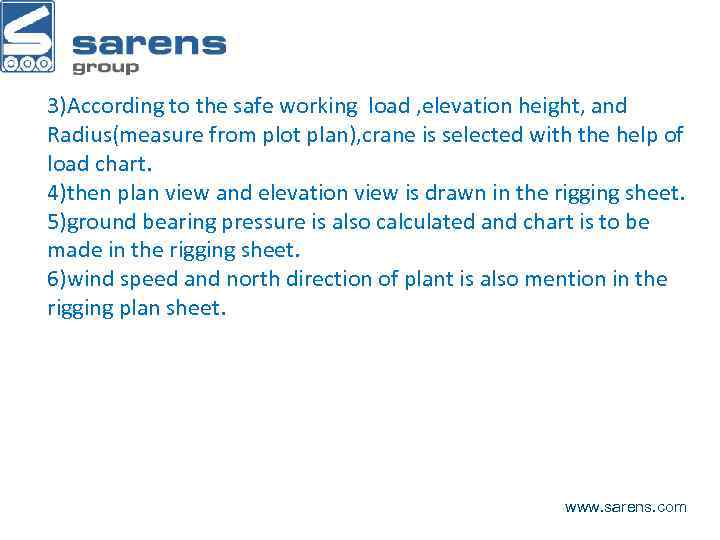 sarens
group

3)According to the safe working load ,elevation height, and Radius(measure from plot plan),crane is selected with the help of load chart.
4)then plan view and elevation view is drawn in the rigging sheet.
5)ground bearing pressure is also calculated and chart is to be made in the rigging sheet.
6)wind speed and north direction of plant is also mention in the rigging plan sheet.

www.sarens.com